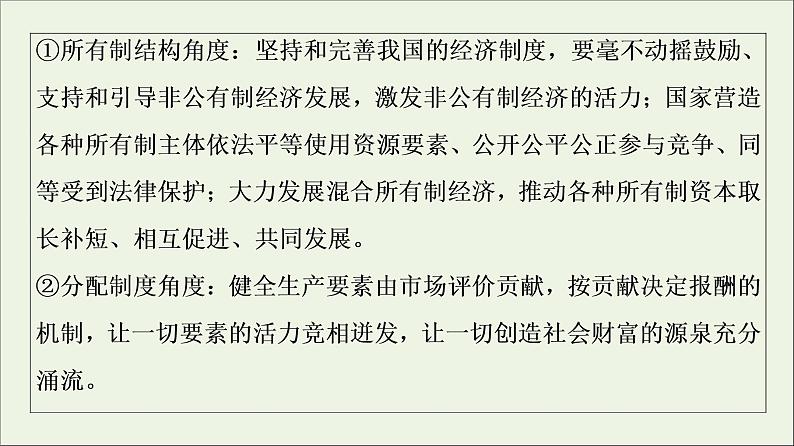 ①所有制结构角度：坚持和完善我国的经济制度，要毫不动摇鼓励、支持和引导非公有制经济发展，激发非公有制经济的活力；国家营造各种所有制主体依法平等使用资源要素、公开公平公正参与竞争、同等受到法律保护；大力发展混合所有制经济，推动各种所有制资本取长补短、相互促进、共同发展。
②分配制度角度：健全生产要素由市场评价贡献，按贡献决定报酬的机制，让一切要素的活力竞相迸发，让一切创造社会财富的源泉充分涌流。